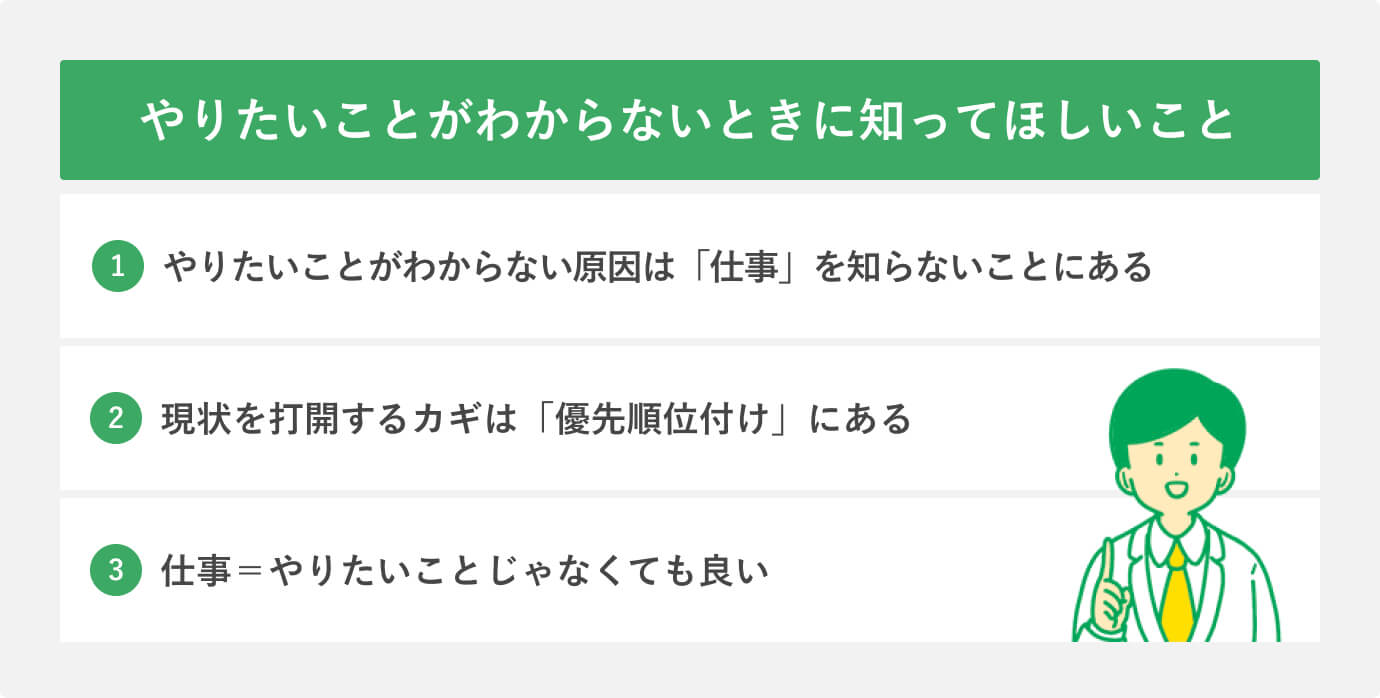 やりたいことがわからないときに知ってほしいこと

1 やりたいことがわからない原因は「仕事」を知らないことにある

2 現状を打開するカギは「優先順位付け」にある

3 仕事＝やりたいことじゃなくても良い